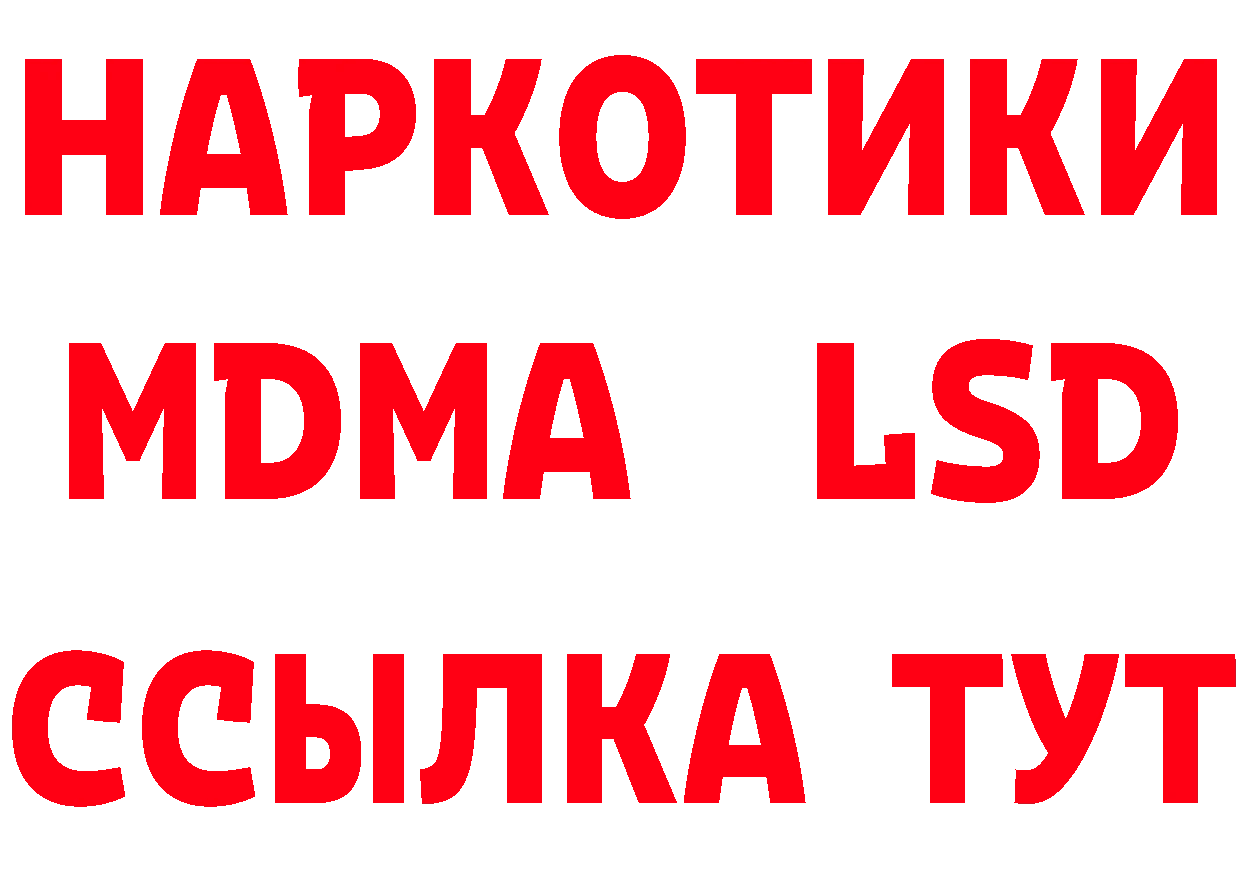 НАРКОТИКИ
MDMA LSD
ССЫЛКА ТУТ